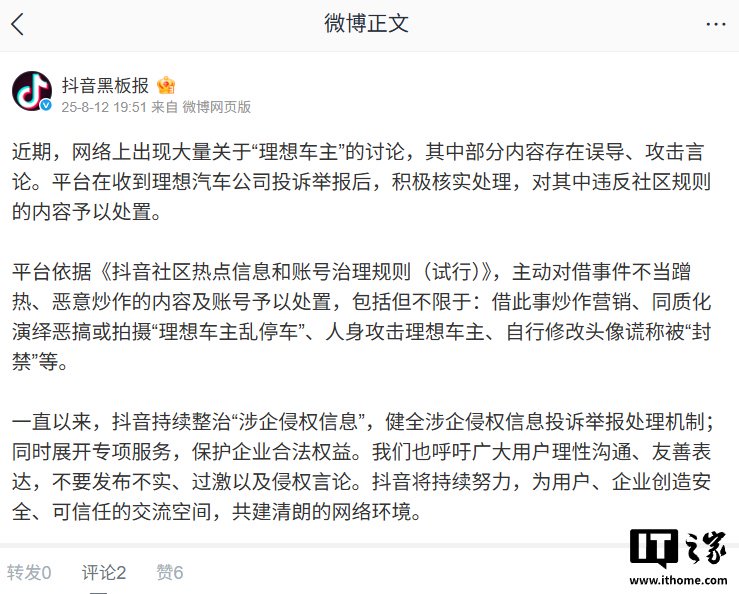 微博正文

抖音黑板报
25-8-12 19:51 来自 微博网页版

近期，网络上出现大量关于“理想车主”的讨论，其中部分内容存在误导、攻击言论。平台在收到理想汽车公司投诉举报后，积极核实处理，对其中违反社区规则的内容予以处置。

平台依据《抖音社区热点信息和账号治理规则（试行）》，主动对借事件不当蹭热、恶意炒作的内容及账号予以处置，包括但不限于：借此事炒作营销、同质化演绎恶搞或拍摄“理想车主乱停车”、人身攻击理想车主、自行修改头像谎称被“封禁”等。

一直以来，抖音持续整治“涉企侵权信息”，健全涉企侵权信息投诉举报处理机制；同时展开专项服务，保护企业合法权益。我们也呼吁广大用户理性沟通、友善表达，不要发布不实、过激以及侵权言论。抖音将持续努力，为用户、企业创造安全、可信任的交流空间，共建清朗的网络环境。

转发0 评论2 赞6

IT之家
www.ithome.com